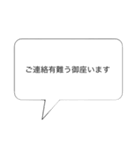 ご連絡有難う御座います